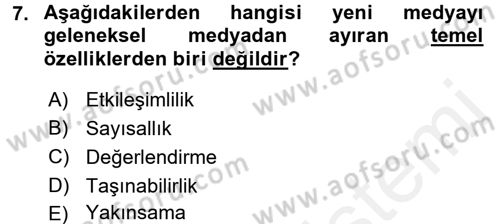 7. Aşağıdakilerden hangisi yeni medyayı geleneksel medyadan ayıran temel özelliklerden biri değildir?

A) Etkileşimlilik
B) Sayısallık
C) Değerlendirme
D) Taşınabilirlik
E) Yakınsama

www.aofsoru.com
www.aofsoru.com
www.aofsoru.com
www.aofsoru.com